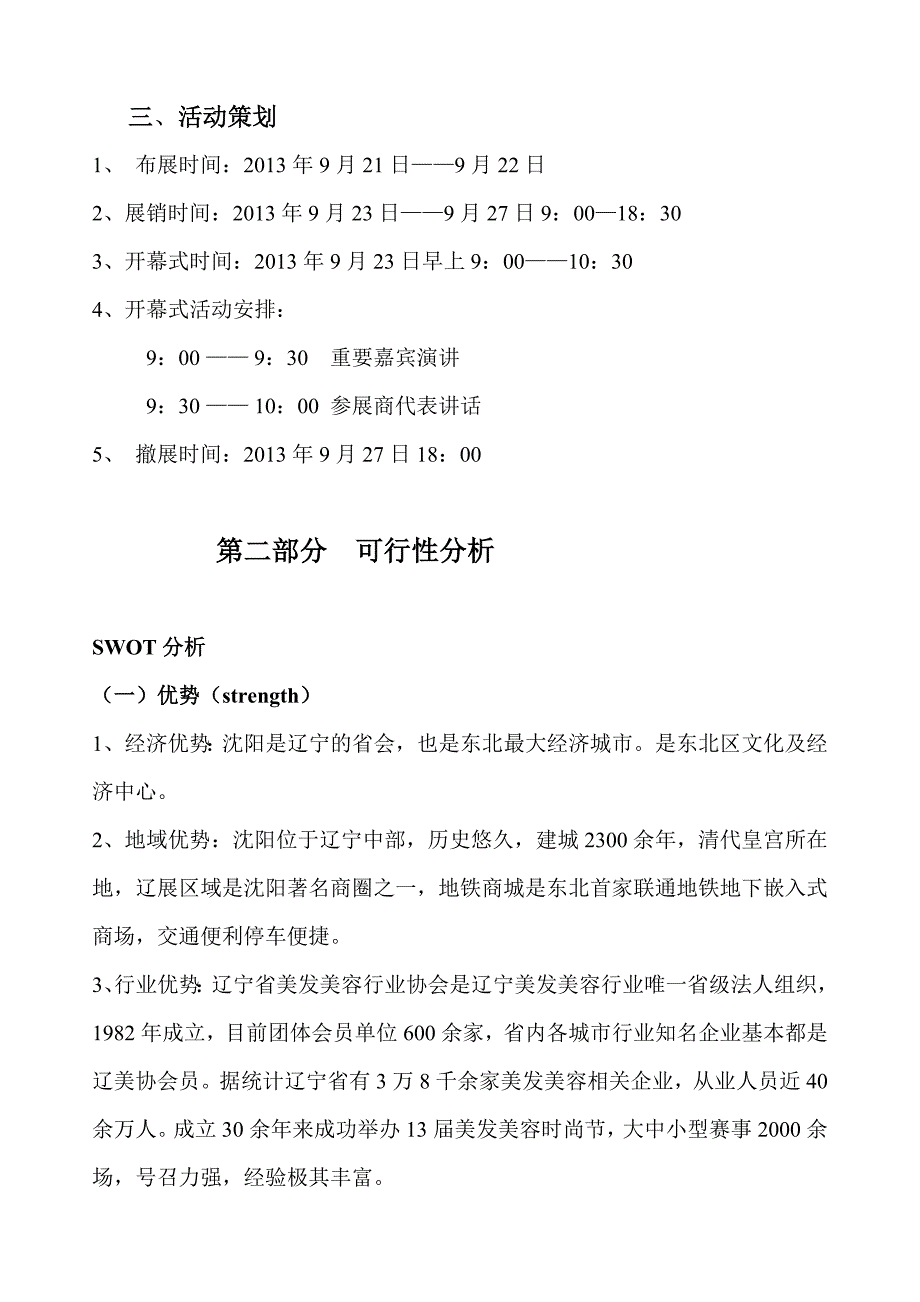 三、活动策划

1、 布展时间：2013 年 9 月 21 日——9 月 22 日

2、展销时间：2013 年 9 月 23 日——9 月 27 日 9：00—18：30

3、开幕式时间：2013 年 9 月 23 日早上 9：00——10：30

4、开幕式活动安排：

9：00 —— 9：30 重要嘉宾演讲

9：30 —— 10：00 参展商代表讲话

5、 撤展时间：2013 年 9 月 27 日 18：00

第二部分 可行性分析

SWOT 分析

（一）优势（strength）

1、经济优势：沈阳是辽宁的省会，也是东北最大经济城市。是东北区文化及经济中心。

2、地域优势：沈阳位于辽宁中部，历史悠久，建城 2300 余年，清代皇宫所在地，辽展区域是沈阳著名商圈之一，地铁商城是东北首家联通地铁地下嵌入式商场，交通便利停车便捷。

3、行业优势：辽宁省美发美容行业协会是辽宁美发美容行业唯一省级法人组织，1982 年成立，目前团体会员单位 600 余家，省内各城市行业知名企业基本都是辽美协会员。据统计辽宁省有 3 万 8 千余家美发美容相关企业，从业人员近 40 余万人。成立 30 余年来成功举办 13 届美发美容时尚节，大中小型赛事 2000 余场，号召力强，经验极其丰富。